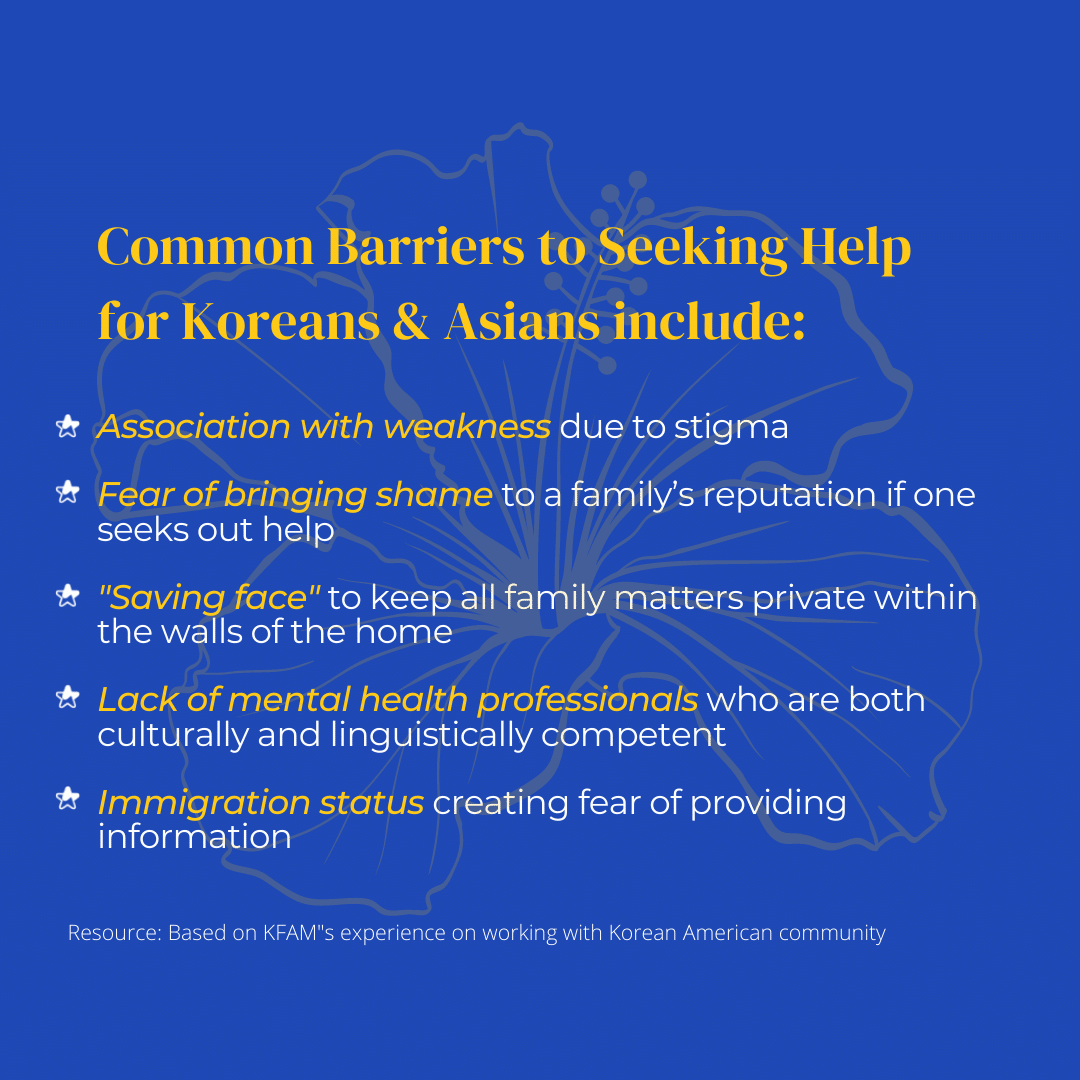 Common Barriers to Seeking Help for Koreans & Asians include:

Association with weakness due to stigma

Fear of bringing shame to a family's reputation if one seeks out help

"Saving face" to keep all family matters private within the walls of the home

Lack of mental health professionals who are both culturally and linguistically competent

Immigration status creating fear of providing information

Resource: Based on KFAM"s experience on working with Korean American community